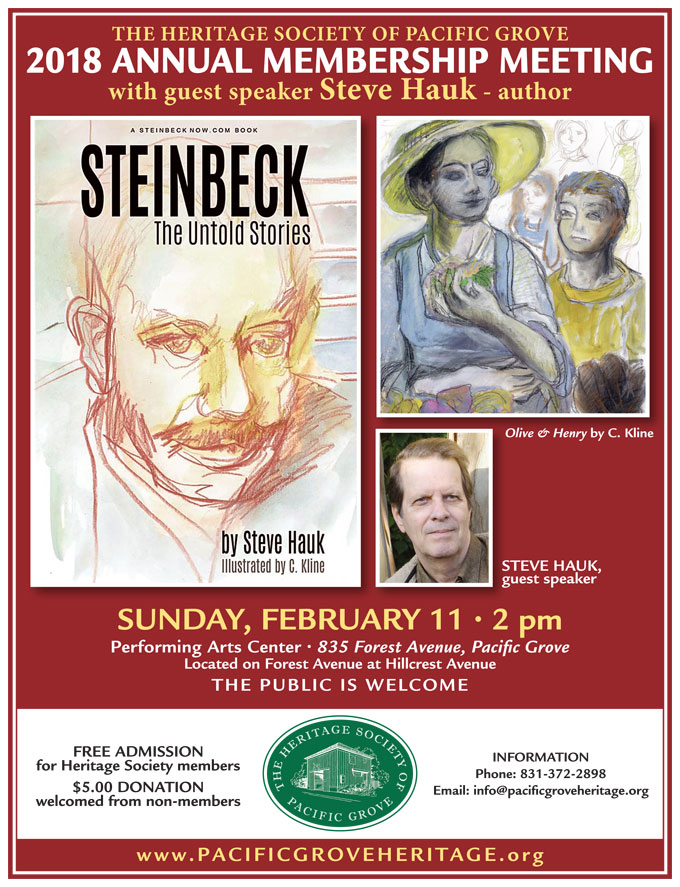 THE HERITAGE SOCIETY OF PACIFIC GROVE
2018 ANNUAL MEMBERSHIP MEETING
with guest speaker Steve Hauk - author

A STEINBECK NOW.COM BOOK
STEINBECK
The Untold Stories
by Steve Hauk
Illustrated by C. Kline

Olive & Henry by C. Kline

STEVE HAUK, guest speaker

SUNDAY, FEBRUARY 11 · 2 pm
Performing Arts Center · 835 Forest Avenue, Pacific Grove
Located on Forest Avenue at Hillcrest Avenue
THE PUBLIC IS WELCOME

FREE ADMISSION
for Heritage Society members
$5.00 DONATION
welcomed from non-members

THE HERITAGE SOCIETY OF PACIFIC GROVE

INFORMATION
Phone: 831-372-2898
Email: info@pacificgroveheritage.org

www.PACIFICGROVEHERITAGE.org